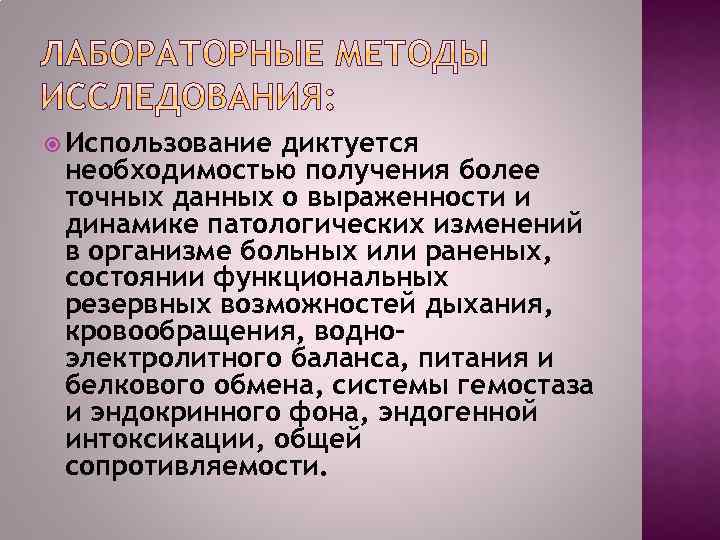 ЛАБОРАТОРНЫЕ МЕТОДЫ ИССЛЕДОВАНИЯ:

Использование диктуется необходимостью получения более точных данных о выраженности и динамике патологических изменений в организме больных или раненых, состоянии функциональных резервных возможностей дыхания, кровообращения, водно-электролитного баланса, питания и белкового обмена, системы гемостаза и эндокринного фона, эндогенной интоксикации, общей сопротивляемости.